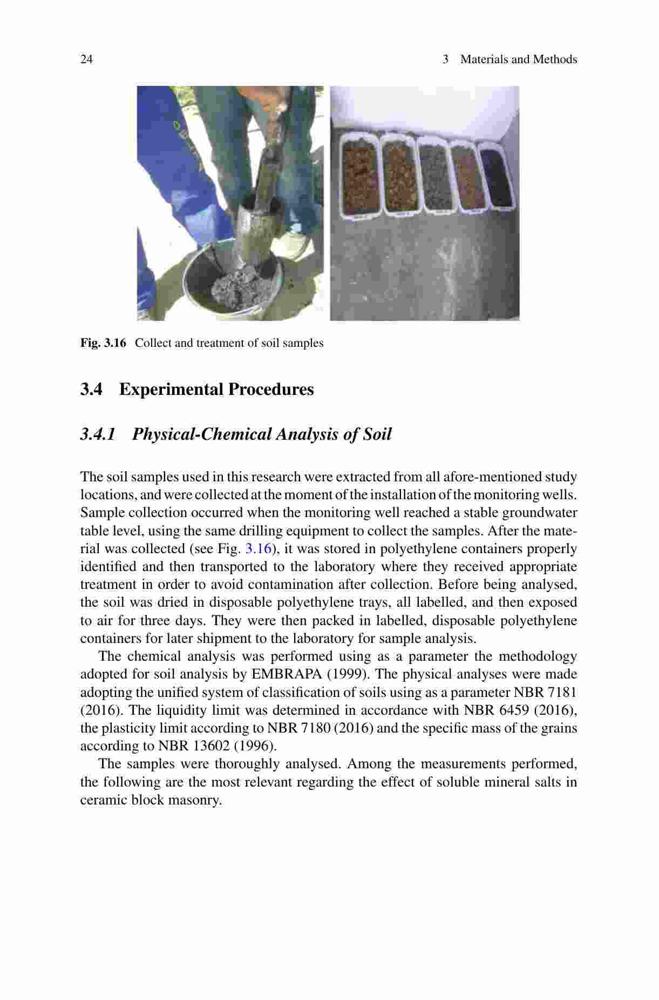 24

3 Materials and Methods

Fig. 3.16 Collect and treatment of soil samples

3.4 Experimental Procedures

3.4.1 Physical-Chemical Analysis of Soil

The soil samples used in this research were extracted from all afore-mentioned study locations, and were collected at the moment of the installation of the monitoring wells. Sample collection occurred when the monitoring well reached a stable groundwater table level, using the same drilling equipment to collect the samples. After the material was collected (see Fig. 3.16), it was stored in polyethylene containers properly identified and then transported to the laboratory where they received appropriate treatment in order to avoid contamination after collection. Before being analysed, the soil was dried in disposable polyethylene trays, all labelled, and then exposed to air for three days. They were then packed in labelled, disposable polyethylene containers for later shipment to the laboratory for sample analysis.

The chemical analysis was performed using as a parameter the methodology adopted for soil analysis by EMBRAPA (1999). The physical analyses were made adopting the unified system of classification of soils using as a parameter NBR 7181 (2016). The liquidity limit was determined in accordance with NBR 6459 (2016), the plasticity limit according to NBR 7180 (2016) and the specific mass of the grains according to NBR 13602 (1996).

The samples were thoroughly analysed. Among the measurements performed, the following are the most relevant regarding the effect of soluble mineral salts in ceramic block masonry.